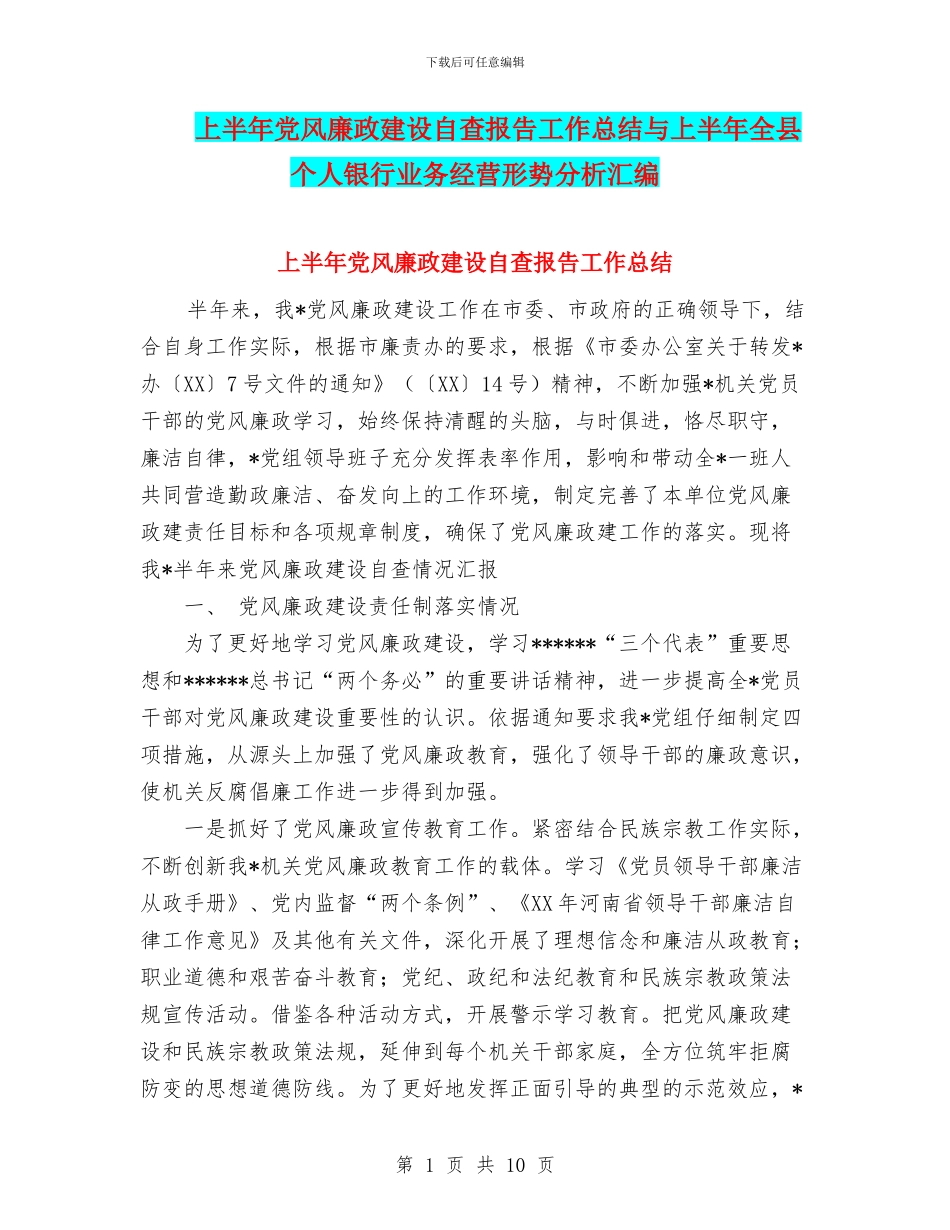 下载后可任意编辑

上半年党风廉政建设自查报告工作总结与上半年全县个人银行业务经营形势分析汇编

上半年党风廉政建设自查报告工作总结

半年来，我*党风廉政建设工作在市委、市政府的正确领导下，结合自身工作实际，根据市廉责办的要求，根据《市委办公室关于转发*办〔XX〕7号文件的通知》（〔XX〕14号）精神，不断加强*机关党员干部的党风廉政学习，始终保持清醒的头脑，与时俱进，恪尽职守，廉洁自律，*党组领导班子充分发挥表率作用，影响和带动全*一班人共同营造勤政廉洁、奋发向上的工作环境，制定完善了本单位党风廉政建责任目标和各项规章制度，确保了党风廉政建工作的落实。现将我*半年来党风廉政建设自查情况汇报

一、 党风廉政建设责任制落实情况

为了更好地学习党风廉政建设，学习******“三个代表”重要思想和******总书记“两个务必”的重要讲话精神，进一步提高全*党员干部对党风廉政建设重要性的认识。依据通知要求我*党组仔细制定四项措施，从源头上加强了党风廉政教育，强化了领导干部的廉政意识，使机关反腐倡廉工作进一步得到加强。

一是抓好了党风廉政宣传教育工作。紧密结合民族宗教工作实际，不断创新我*机关党风廉政教育工作的载体。学习《党员领导干部廉洁从政手册》、党内监督“两个条例”、《XX年河南省领导干部廉洁自律工作意见》及其他有关文件，深化开展了理想信念和廉洁从政教育；职业道德和艰苦奋斗教育；党纪、政纪和法纪教育和民族宗教政策法规宣传活动。借鉴各种活动方式，开展警示学习教育。把党风廉政建设和民族宗教政策法规，延伸到每个机关干部家庭，全方位筑牢拒腐防变的思想道德防线。为了更好地发挥正面引导的典型的示范效应，*

第 1 页 共 10 页